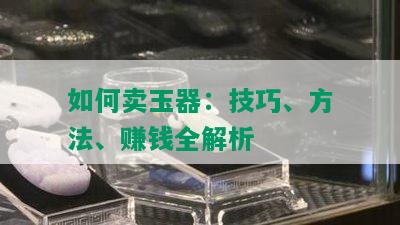 如何卖玉器：技巧、方法、赚钱全解析